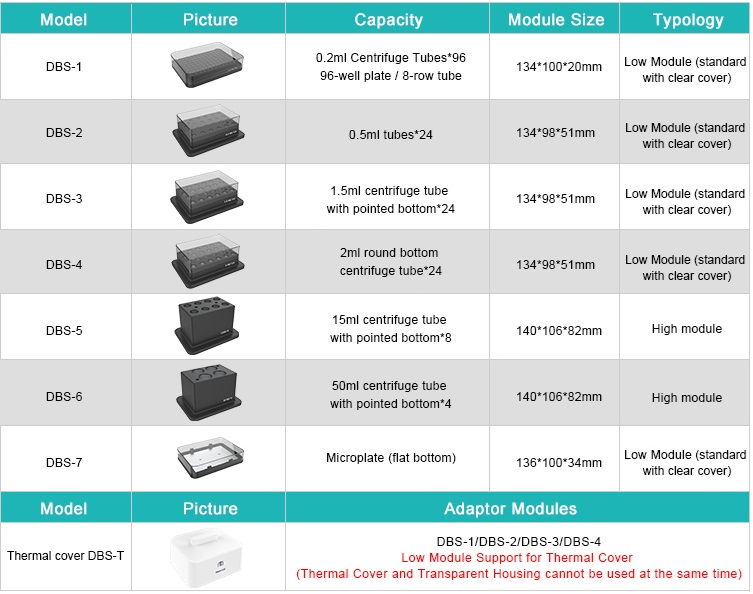 | Model | Picture | Capacity | Module Size | Typology |
|---|---|---|---|---|
| DBS-1 | | 0.2ml Centrifuge Tubes*96 96-well plate / 8-row tube | 134*100*20mm | Low Module (standard with clear cover) |
| DBS-2 | | 0.5ml tubes*24 | 134*98*51mm | Low Module (standard with clear cover) |
| DBS-3 | | 1.5ml centrifuge tube with pointed bottom*24 | 134*98*51mm | Low Module (standard with clear cover) |
| DBS-4 | | 2ml round bottom centrifuge tube*24 | 134*98*51mm | Low Module (standard with clear cover) |
| DBS-5 | | 15ml centrifuge tube with pointed bottom*8 | 140*106*82mm | High module |
| DBS-6 | | 50ml centrifuge tube with pointed bottom*4 | 140*106*82mm | High module |
| DBS-7 | | Microplate (flat bottom) | 136*100*34mm | Low Module (standard with clear cover) |

| Model | Picture | Adaptor Modules |
|---|---|---|
| Thermal cover DBS-T | | DBS-1/DBS-2/DBS-3/DBS-4 Low Module Support for Thermal Cover (Thermal Cover and Transparent Housing cannot be used at the same time) |